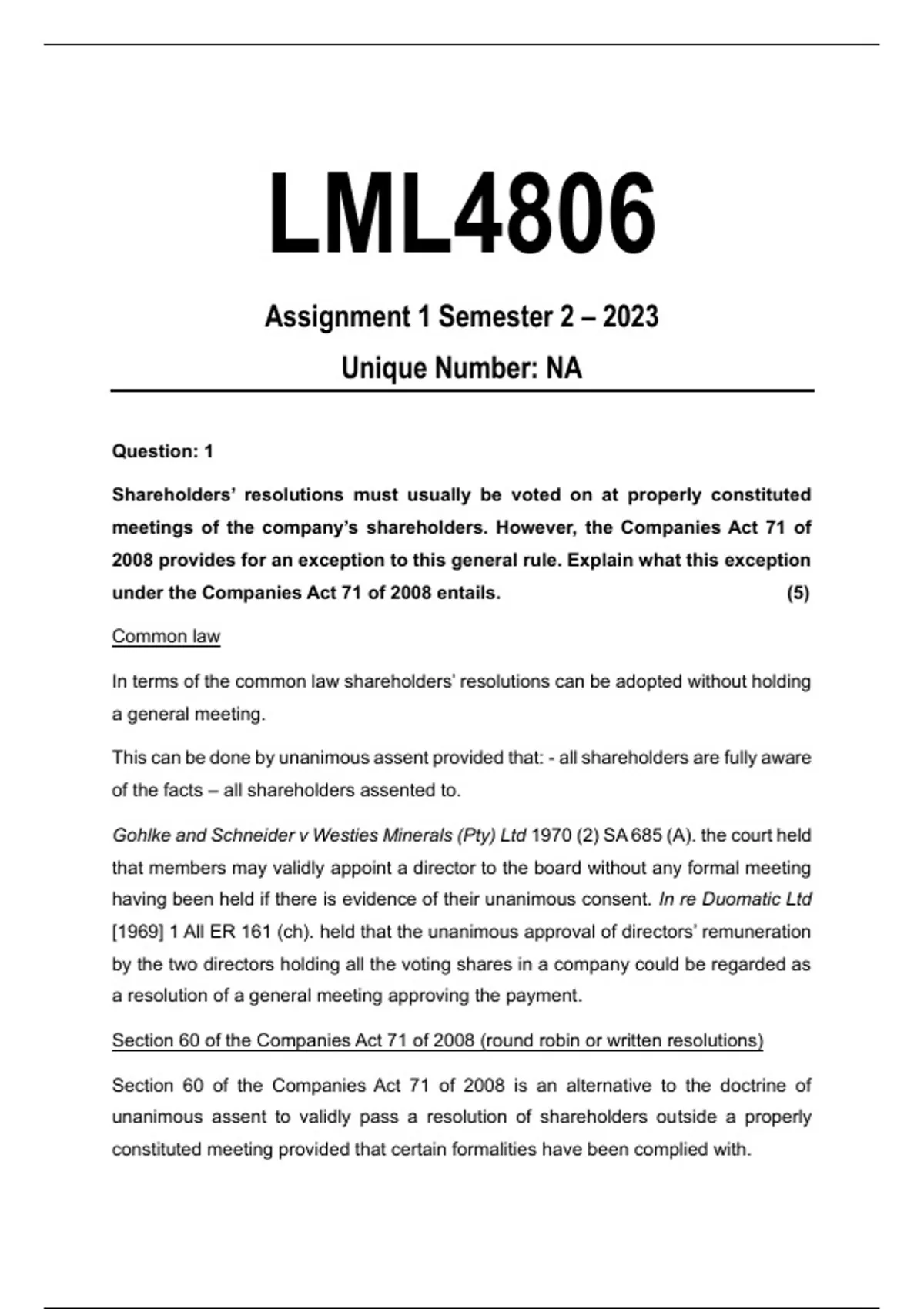 LML4806

Assignment 1 Semester 2 – 2023

Unique Number: NA

Question: 1

Shareholders' resolutions must usually be voted on at properly constituted meetings of the company's shareholders. However, the Companies Act 71 of 2008 provides for an exception to this general rule. Explain what this exception under the Companies Act 71 of 2008 entails. (5)

Common law

In terms of the common law shareholders' resolutions can be adopted without holding a general meeting.

This can be done by unanimous assent provided that: - all shareholders are fully aware of the facts – all shareholders assented to.

Gohlke and Schneider v Westies Minerals (Pty) Ltd 1970 (2) SA 685 (A). the court held that members may validly appoint a director to the board without any formal meeting having been held if there is evidence of their unanimous consent. In re Duomatic Ltd [1969] 1 All ER 161 (ch). held that the unanimous approval of directors' remuneration by the two directors holding all the voting shares in a company could be regarded as a resolution of a general meeting approving the payment.

Section 60 of the Companies Act 71 of 2008 (round robin or written resolutions)

Section 60 of the Companies Act 71 of 2008 is an alternative to the doctrine of unanimous assent to validly pass a resolution of shareholders outside a properly constituted meeting provided that certain formalities have been complied with.